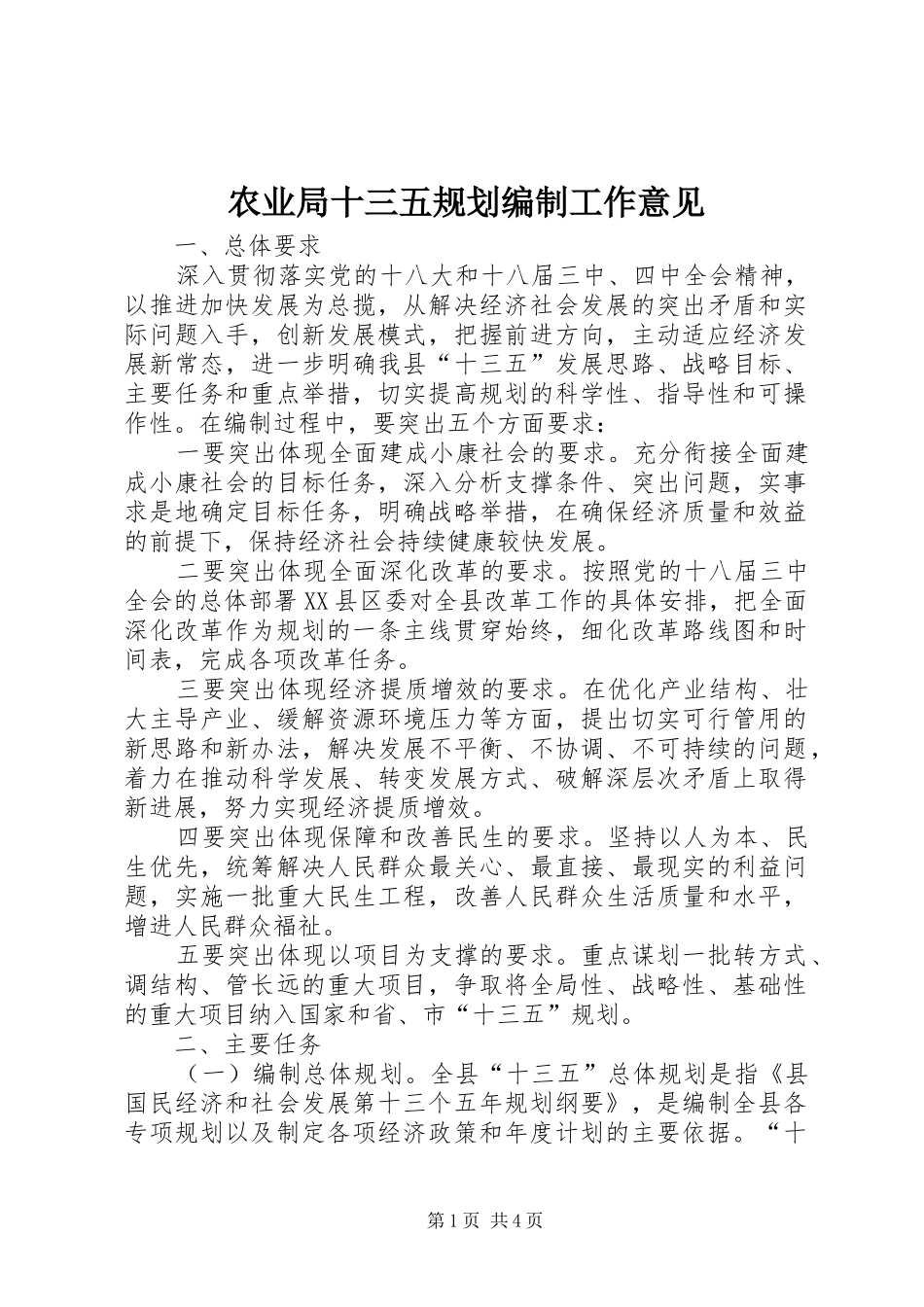 农业局十三五规划编制工作意见

一、总体要求

深入贯彻落实党的十八大和十八届三中、四中全会精神，以推进加快发展为总揽，从解决经济社会发展的突出矛盾和实际问题入手，创新发展模式，把握前进方向，主动适应经济发展新常态，进一步明确我县“十三五”发展思路、战略目标、主要任务和重点举措，切实提高规划的科学性、指导性和可操作性。在编制过程中，要突出五个方面要求：

一要突出体现全面建成小康社会的要求。充分衔接全面建成小康社会的目标任务，深入分析支撑条件、突出问题，实事求是地确定目标任务，明确战略举措，在确保经济质量和效益的前提下，保持经济社会持续健康较快发展。

二要突出体现全面深化改革的要求。按照党的十八届三中全会的总体部署XX县区委对全县改革工作的具体安排，把全面深化改革作为规划的一条主线贯穿始终，细化改革路线图和时间表，完成各项改革任务。

三要突出体现经济提质增效的要求。在优化产业结构、壮大主导产业、缓解资源环境压力等方面，提出切实可行管用的新思路和新办法，解决发展不平衡、不协调、不可持续的问题，着力在推动科学发展、转变发展方式、破解深层次矛盾上取得新进展，努力实现经济提质增效。

四要突出体现保障和改善民生的要求。坚持以人为本、民生优先，统筹解决人民群众最关心、最直接、最现实的利益问题，实施一批重大民生工程，改善人民群众生活质量和水平，增进人民群众福祉。

五要突出体现以项目为支撑的要求。重点谋划一批转方式、调结构、管长远的重大项目，争取将全局性、战略性、基础性的重大项目纳入国家和省、市“十三五”规划。

二、主要任务

（一）编制总体规划。全县“十三五”总体规划是指《县国民经济和社会发展第十三个五年规划纲要》，是编制全县各专项规划以及制定各项经济政策和年度计划的主要依据。“十

第1页 共4页